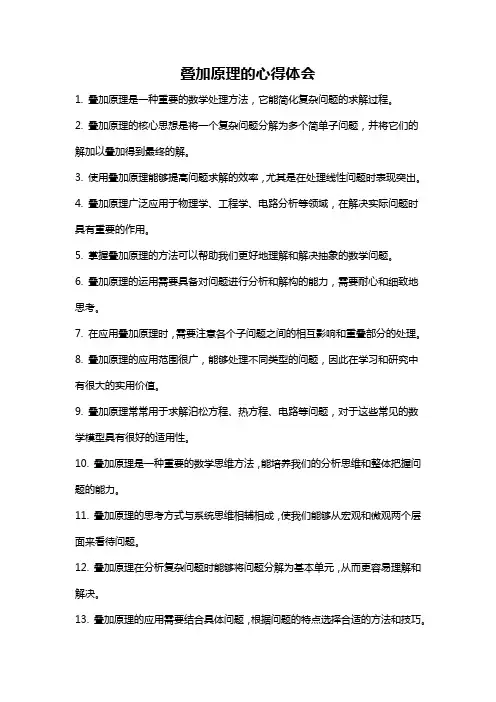 叠加原理的心得体会

1. 叠加原理是一种重要的数学处理方法，它能简化复杂问题的求解过程。

2. 叠加原理的核心思想是将一个复杂问题分解为多个简单子问题，并将它们的解加以叠加得到最终的解。

3. 使用叠加原理能够提高问题求解的效率，尤其是在处理线性问题时表现突出。

4. 叠加原理广泛应用于物理学、工程学、电路分析等领域，在解决实际问题时具有重要的作用。

5. 掌握叠加原理的方法可以帮助我们更好地理解和解决抽象的数学问题。

6. 叠加原理的运用需要具备对问题进行分析和解构的能力，需要耐心和细致地思考。

7. 在应用叠加原理时，需要注意各个子问题之间的相互影响和重叠部分的处理。

8. 叠加原理的应用范围很广，能够处理不同类型的问题，因此在学习和研究中有很大的实用价值。

9. 叠加原理常常用于求解泊松方程、热方程、电路等问题，对于这些常见的数学模型具有很好的适用性。

10. 叠加原理是一种重要的数学思维方法，能培养我们的分析思维和整体把握问题的能力。

11. 叠加原理的思考方式与系统思维相辅相成，使我们能够从宏观和微观两个层面来看待问题。

12. 叠加原理在分析复杂问题时能够将问题分解为基本单元，从而更容易理解和解决。

13. 叠加原理的应用需要结合具体问题，根据问题的特点选择合适的方法和技巧。